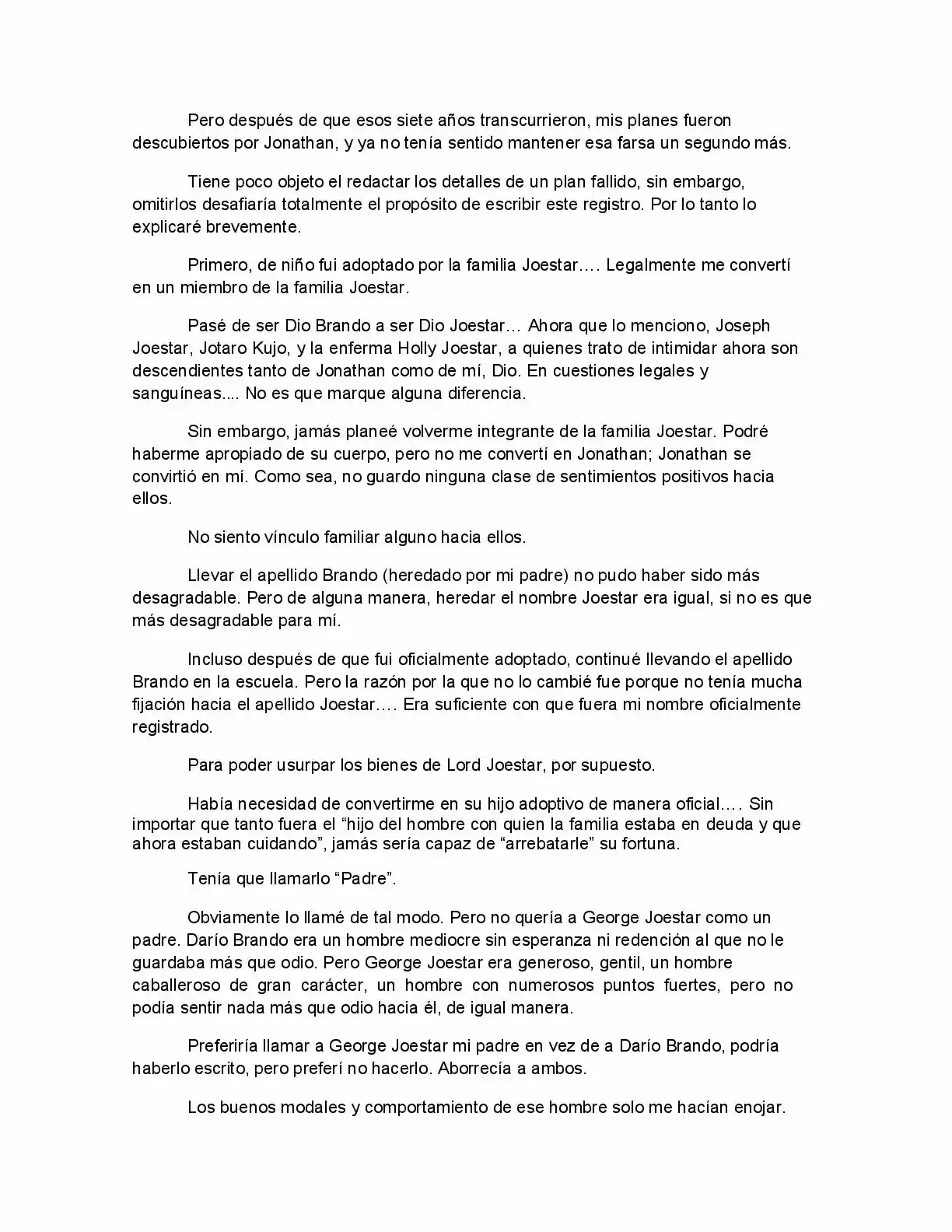 Pero después de que esos siete años transcurrieron, mis planes fueron descubiertos por Jonathan, y ya no tenía sentido mantener esa farsa un segundo más.

Tiene poco objeto el redactar los detalles de un plan fallido, sin embargo, omitirlos desafiaría totalmente el propósito de escribir este registro. Por lo tanto lo explicaré brevemente.

Primero, de niño fui adoptado por la familia Joestar…. Legalmente me convertí en un miembro de la familia Joestar.

Pasé de ser Dio Brando a ser Dio Joestar… Ahora que lo menciono, Joseph Joestar, Jotaro Kujo, y la enferma Holly Joestar, a quienes trato de intimidar ahora son descendientes tanto de Jonathan como de mí, Dio. En cuestiones legales y sanguíneas.... No es que marque alguna diferencia.

Sin embargo, jamás planeé volverme integrante de la familia Joestar. Podré haberme apropiado de su cuerpo, pero no me convertí en Jonathan; Jonathan se convirtió en mí. Como sea, no guardo ninguna clase de sentimientos positivos hacia ellos.

No siento vínculo familiar alguno hacia ellos.

Llevar el apellido Brando (heredado por mi padre) no pudo haber sido más desagradable. Pero de alguna manera, heredar el nombre Joestar era igual, si no es que más desagradable para mí.

Incluso después de que fui oficialmente adoptado, continué llevando el apellido Brando en la escuela. Pero la razón por la que no lo cambié fue porque no tenía mucha fijación hacia el apellido Joestar…. Era suficiente con que fuera mi nombre oficialmente registrado.

Para poder usurpar los bienes de Lord Joestar, por supuesto.

Había necesidad de convertirme en su hijo adoptivo de manera oficial…. Sin importar que tanto fuera el “hijo del hombre con quien la familia estaba en deuda y que ahora estaban cuidando”, jamás sería capaz de “arrebatarle” su fortuna.

Tenía que llamarlo “Padre”.

Obviamente lo llamé de tal modo. Pero no quería a George Joestar como un padre. Darío Brando era un hombre mediocre sin esperanza ni redención al que no le guardaba más que odio. Pero George Joestar era generoso, gentil, un hombre caballeroso de gran carácter, un hombre con numerosos puntos fuertes, pero no podía sentir nada más que odio hacia él, de igual manera.

Preferiría llamar a George Joestar mi padre en vez de a Darío Brando, podría haberlo escrito, pero preferí no hacerlo. Aborrecía a ambos.

Los buenos modales y comportamiento de ese hombre solo me hacían enojar.